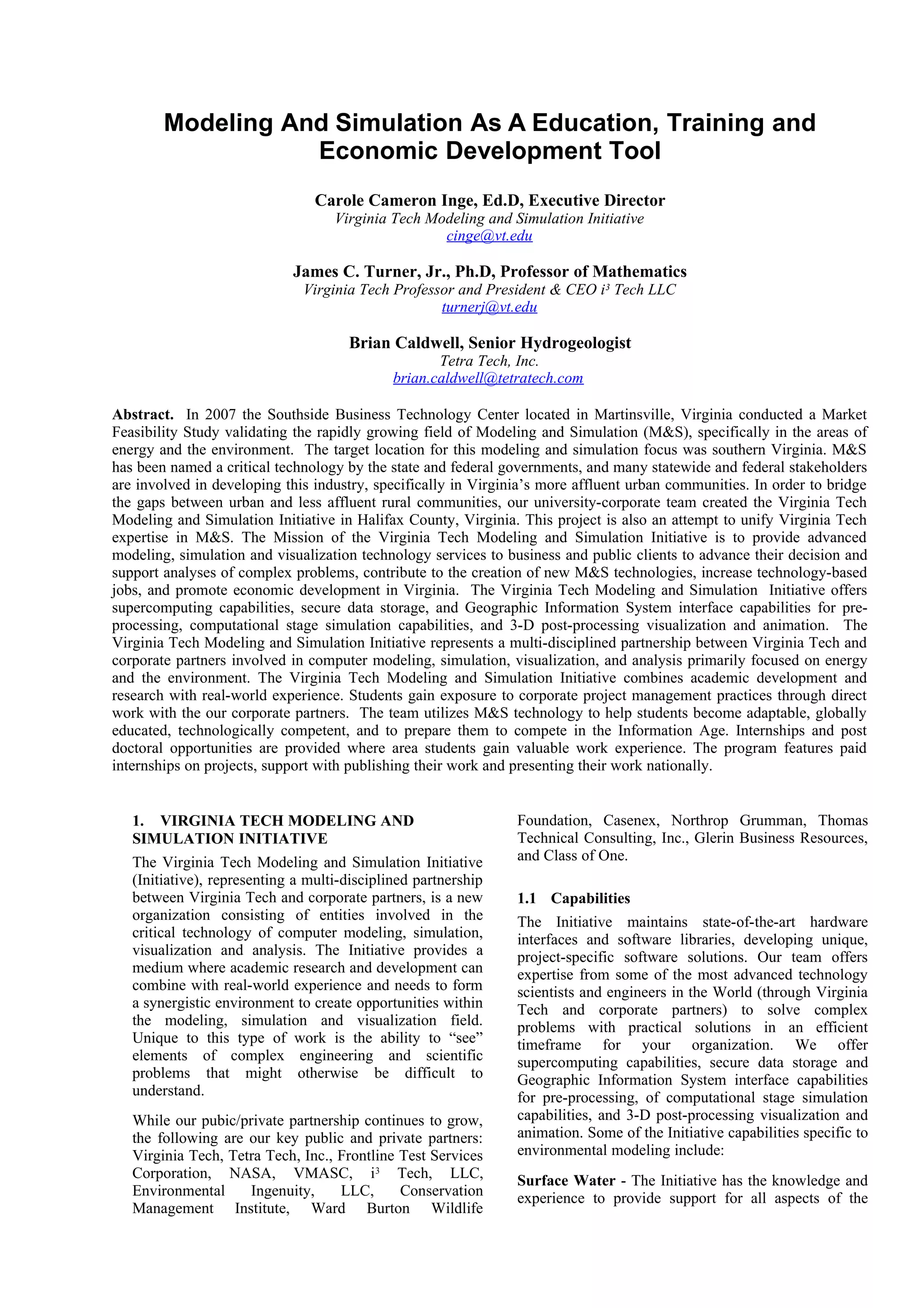 Modeling And Simulation As A Education, Training and Economic Development Tool

Carole Cameron Inge, Ed.D, Executive Director
Virginia Tech Modeling and Simulation Initiative
cinge@vt.edu

James C. Turner, Jr., Ph.D, Professor of Mathematics
Virginia Tech Professor and President & CEO i³ Tech LLC
turnerj@vt.edu

Brian Caldwell, Senior Hydrogeologist
Tetra Tech, Inc.
brian.caldwell@tetratech.com

Abstract. In 2007 the Southside Business Technology Center located in Martinsville, Virginia conducted a Market Feasibility Study validating the rapidly growing field of Modeling and Simulation (M&S), specifically in the areas of energy and the environment. The target location for this modeling and simulation focus was southern Virginia. M&S has been named a critical technology by the state and federal governments, and many statewide and federal stakeholders are involved in developing this industry, specifically in Virginia's more affluent urban communities. In order to bridge the gaps between urban and less affluent rural communities, our university-corporate team created the Virginia Tech Modeling and Simulation Initiative in Halifax County, Virginia. This project is also an attempt to unify Virginia Tech expertise in M&S. The Mission of the Virginia Tech Modeling and Simulation Initiative is to provide advanced modeling, simulation and visualization technology services to business and public clients to advance their decision and support analyses of complex problems, contribute to the creation of new M&S technologies, increase technology-based jobs, and promote economic development in Virginia. The Virginia Tech Modeling and Simulation Initiative offers supercomputing capabilities, secure data storage, and Geographic Information System interface capabilities for pre-processing, computational stage simulation capabilities, and 3-D post-processing visualization and animation. The Virginia Tech Modeling and Simulation Initiative represents a multi-disciplined partnership between Virginia Tech and corporate partners involved in computer modeling, simulation, visualization, and analysis primarily focused on energy and the environment. The Virginia Tech Modeling and Simulation Initiative combines academic development and research with real-world experience. Students gain exposure to corporate project management practices through direct work with the our corporate partners. The team utilizes M&S technology to help students become adaptable, globally educated, technologically competent, and to prepare them to compete in the Information Age. Internships and post doctoral opportunities are provided where area students gain valuable work experience. The program features paid internships on projects, support with publishing their work and presenting their work nationally.

1. VIRGINIA TECH MODELING AND SIMULATION INITIATIVE

The Virginia Tech Modeling and Simulation Initiative (Initiative), representing a multi-disciplined partnership between Virginia Tech and corporate partners, is a new organization consisting of entities involved in the critical technology of computer modeling, simulation, visualization and analysis. The Initiative provides a medium where academic research and development can combine with real-world experience and needs to form a synergistic environment to create opportunities within the modeling, simulation and visualization field. Unique to this type of work is the ability to "see" elements of complex engineering and scientific problems that might otherwise be difficult to understand.

While our pubic/private partnership continues to grow, the following are our key public and private partners: Virginia Tech, Tetra Tech, Inc., Frontline Test Services Corporation, NASA, VMASC, i³ Tech, LLC, Environmental Ingenuity, LLC, Conservation Management Institute, Ward Burton Wildlife Foundation, Casenex, Northrop Grumman, Thomas Technical Consulting, Inc., Glerin Business Resources, and Class of One.

1.1 Capabilities

The Initiative maintains state-of-the-art hardware interfaces and software libraries, developing unique, project-specific software solutions. Our team offers expertise from some of the most advanced technology scientists and engineers in the World (through Virginia Tech and corporate partners) to solve complex problems with practical solutions in an efficient timeframe for your organization. We offer supercomputing capabilities, secure data storage and Geographic Information System interface capabilities for pre-processing, of computational stage simulation capabilities, and 3-D post-processing visualization and animation. Some of the Initiative capabilities specific to environmental modeling include:

Surface Water - The Initiative has the knowledge and experience to provide support for all aspects of the